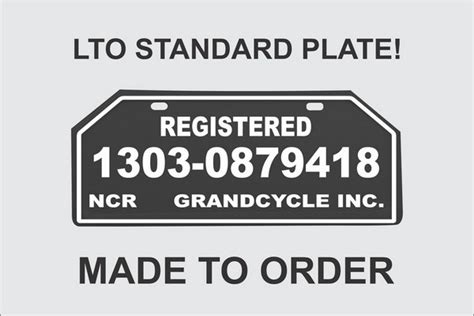 LTO STANDARD PLATE!

REGISTERED
1303-0879418
NCR GRANDCYCLE INC.

MADE TO ORDER